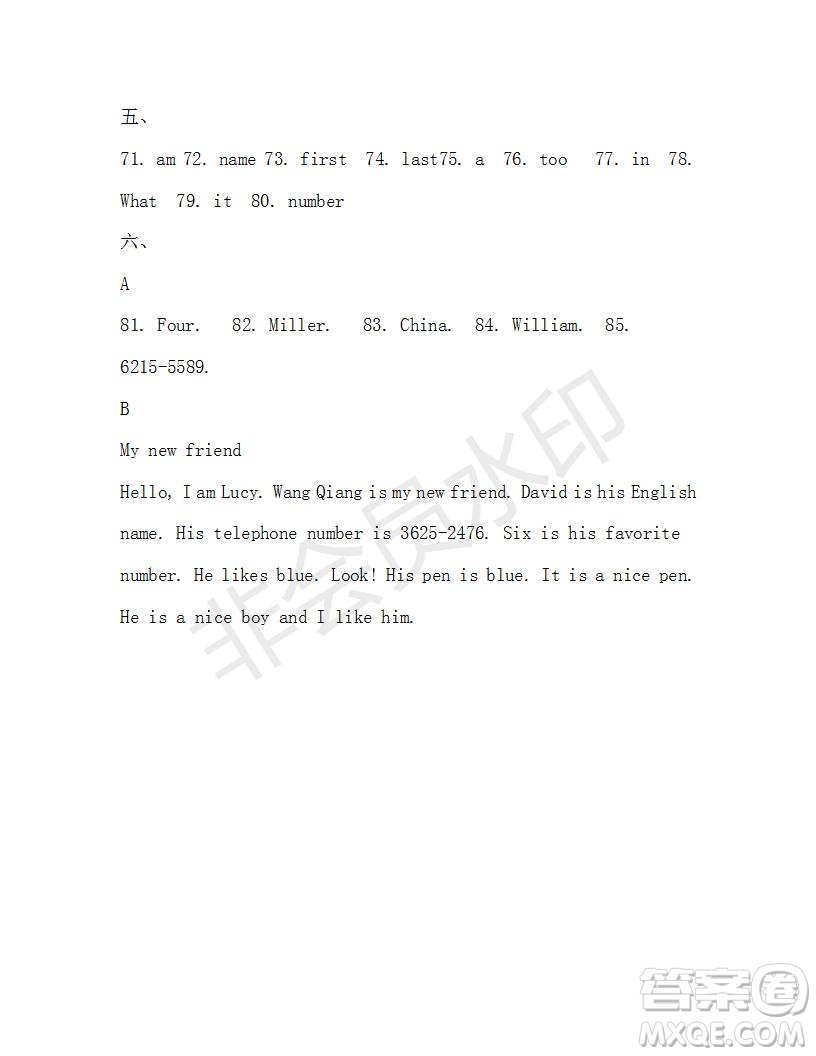 五、

71. am 72. name 73. first 74. last75. a 76. too 77. in 78. What 79. it 80. number

六、

A

81. Four. 82. Miller. 83. China. 84. William. 85. 6215-5589.

B

My new friend

Hello, I am Lucy. Wang Qiang is my new friend. David is his English name. His telephone number is 3625-2476. Six is his favorite number. He likes blue. Look! His pen is blue. It is a nice pen. He is a nice boy and I like him.

非会员水印

答案圈
MXQE.COM